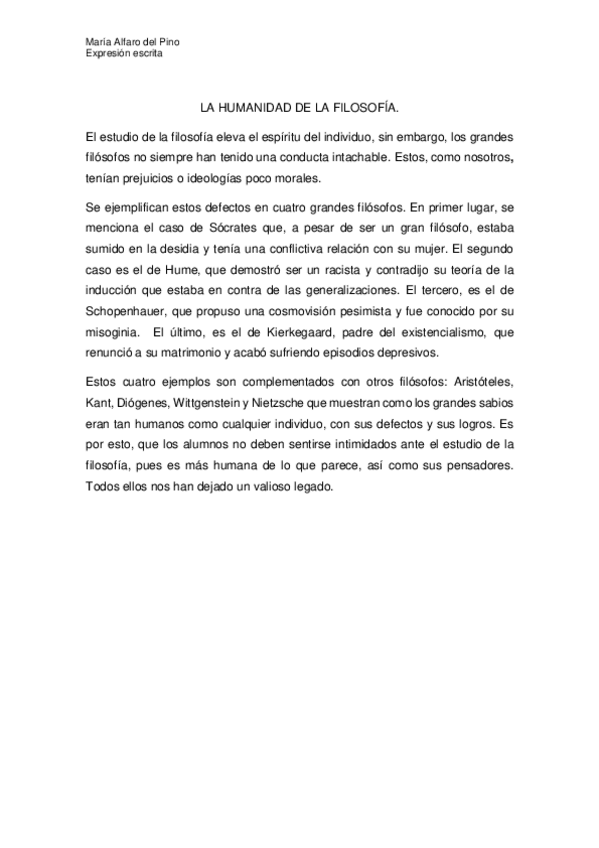 María Alfaro del Pino
Expresión escrita

LA HUMANIDAD DE LA FILOSOFÍA.

El estudio de la filosofía eleva el espíritu del individuo, sin embargo, los grandes filósofos no siempre han tenido una conducta intachable. Estos, como nosotros, tenían prejuicios o ideologías poco morales.

Se ejemplifican estos defectos en cuatro grandes filósofos. En primer lugar, se menciona el caso de Sócrates que, a pesar de ser un gran filósofo, estaba sumido en la desidia y tenía una conflictiva relación con su mujer. El segundo caso es el de Hume, que demostró ser un racista y contradijo su teoría de la inducción que estaba en contra de las generalizaciones. El tercero, es el de Schopenhauer, que propuso una cosmovisión pesimista y fue conocido por su misoginia. El último, es el de Kierkegaard, padre del existencialismo, que renunció a su matrimonio y acabó sufriendo episodios depresivos.

Estos cuatro ejemplos son complementados con otros filósofos: Aristóteles, Kant, Diógenes, Wittgenstein y Nietzsche que muestran como los grandes sabios eran tan humanos como cualquier individuo, con sus defectos y sus logros. Es por esto, que los alumnos no deben sentirse intimidados ante el estudio de la filosofía, pues es más humana de lo que parece, así como sus pensadores. Todos ellos nos han dejado un valioso legado.